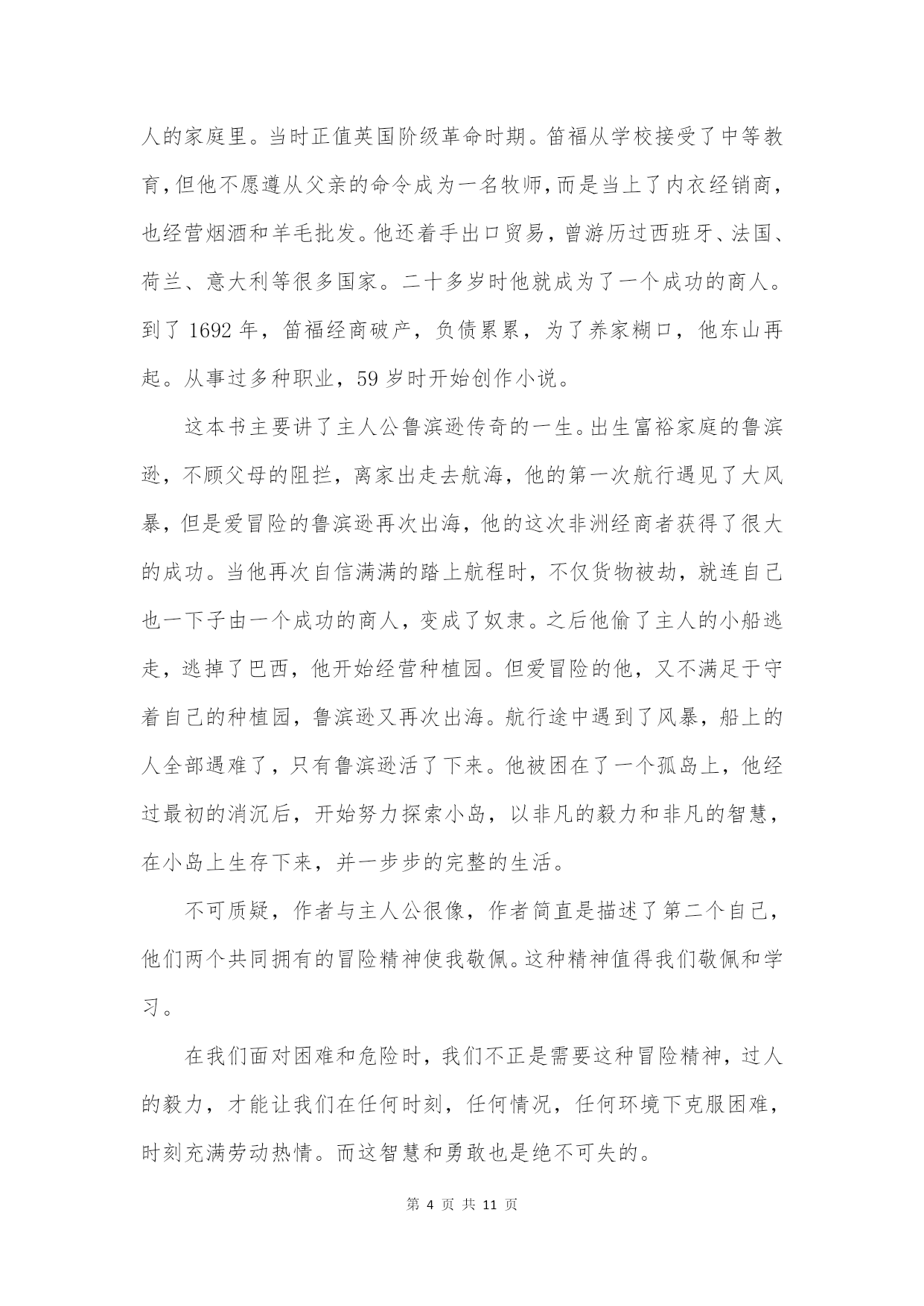 人的家庭里。当时正值英国阶级革命时期。笛福从学校接受了中等教育,但他不愿遵从父亲的命令成为一名牧师,而是当上了内衣经销商,也经营烟酒和羊毛批发。他还着手出口贸易，曾游历过西班牙、法国、荷兰、意大利等很多国家。二十多岁时他就成为了一个成功的商人。到了 1692 年，笛福经商破产，负债累累，为了养家糊口，他东山再起。从事过多种职业，59 岁时开始创作小说。

这本书主要讲了主人公鲁滨逊传奇的一生。出生富裕家庭的鲁滨逊，不顾父母的阻拦，离家出走去航海，他的第一次航行遇见了大风暴，但是爱冒险的鲁滨逊再次出海，他的这次非洲经商者获得了很大的成功。当他再次自信满满的踏上航程时，不仅货物被劫，就连自己也一下子由一个成功的商人，变成了奴隶。之后他偷了主人的小船逃走，逃掉了巴西，他开始经营种植园。但爱冒险的他，又不满足于守着自己的种植园，鲁滨逊又再次出海。航行途中遇到了风暴，船上的人全部遇难了，只有鲁滨逊活了下来。他被困在了一个孤岛上，他经过最初的消沉后，开始努力探索小岛，以非凡的毅力和非凡的智慧，在小岛上生存下来，并一步步的完整的生活。

不可质疑，作者与主人公很像，作者简直是描述了第二个自己，他们两个共同拥有的冒险精神使我敬佩。这种精神值得我们敬佩和学习。

在我们面对困难和危险时，我们不正是需要这种冒险精神，过人的毅力，才能让我们在任何时刻，任何情况，任何环境下克服困难，时刻充满劳动热情。而这智慧和勇敢也是绝不可失的。

第 4 页 共 11 页